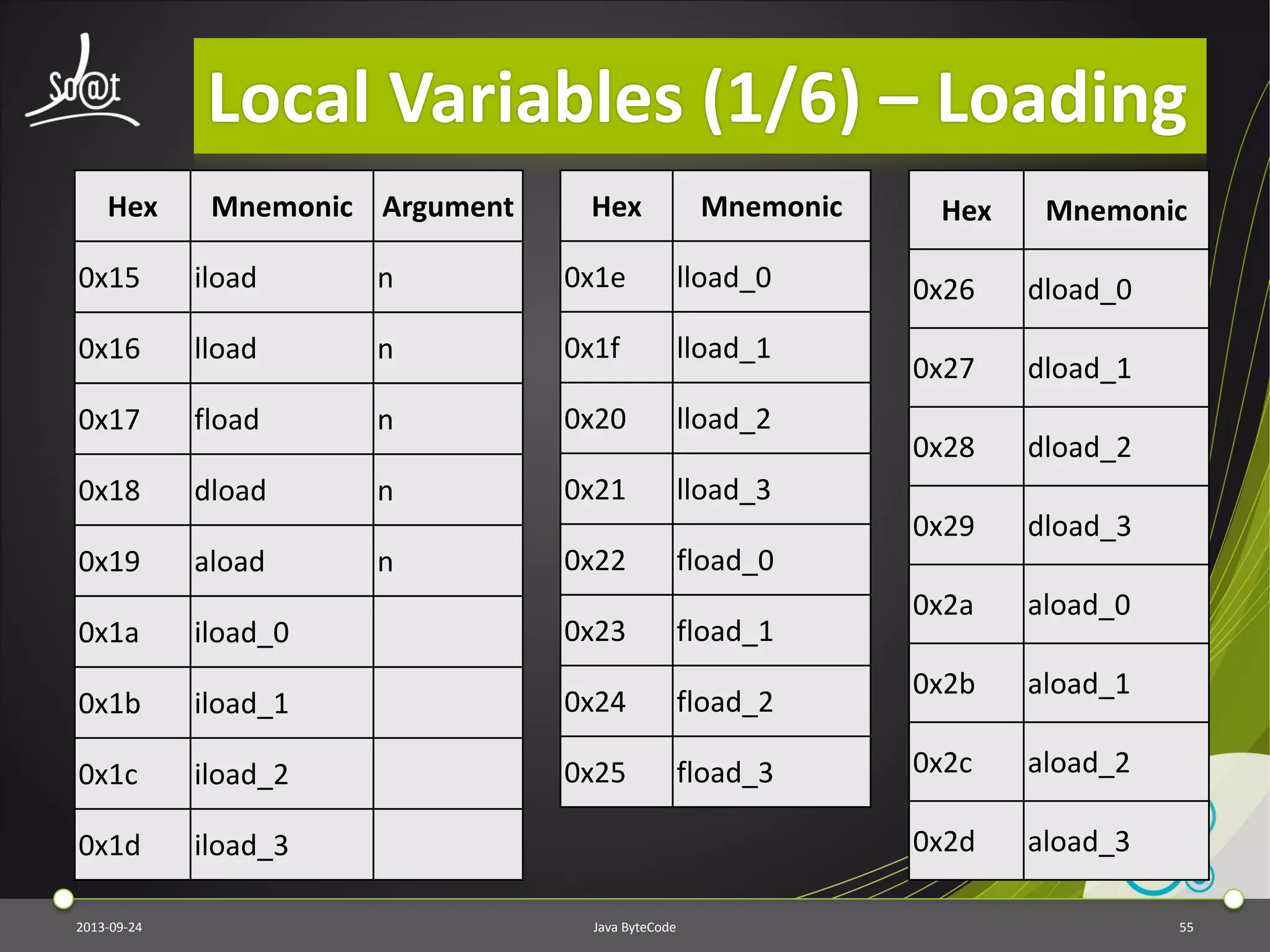 So@t

Local Variables (1/6) – Loading

| Hex | Mnemonic | Argument |
|---|---|---|
| 0x15 | iload | n |
| 0x16 | lload | n |
| 0x17 | fload | n |
| 0x18 | dload | n |
| 0x19 | aload | n |
| 0x1a | iload_0 | |
| 0x1b | iload_1 | |
| 0x1c | iload_2 | |
| 0x1d | iload_3 | |

| Hex | Mnemonic |
|---|---|
| 0x1e | lload_0 |
| 0x1f | lload_1 |
| 0x20 | lload_2 |
| 0x21 | lload_3 |
| 0x22 | fload_0 |
| 0x23 | fload_1 |
| 0x24 | fload_2 |
| 0x25 | fload_3 |

| Hex | Mnemonic |
|---|---|
| 0x26 | dload_0 |
| 0x27 | dload_1 |
| 0x28 | dload_2 |
| 0x29 | dload_3 |
| 0x2a | aload_0 |
| 0x2b | aload_1 |
| 0x2c | aload_2 |
| 0x2d | aload_3 |

2013-09-24 Java ByteCode 55